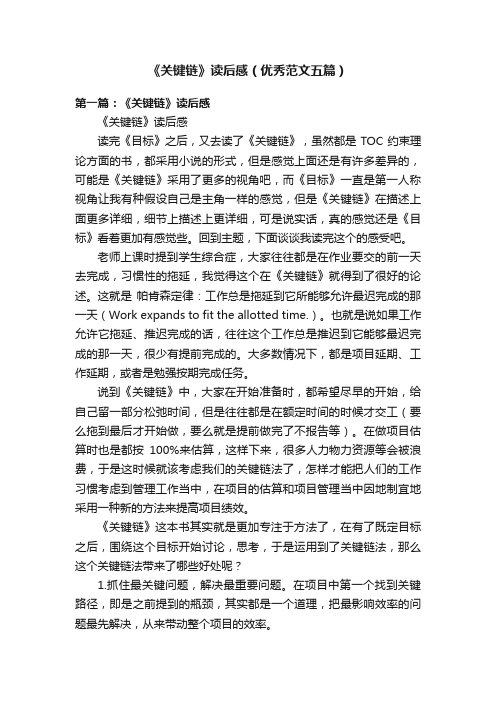 《关键链》读后感（优秀范文五篇）

第一篇：《关键链》读后感

《关键链》读后感

读完《目标》之后，又去读了《关键链》，虽然都是 TOC 约束理论方面的书，都采用小说的形式，但是感觉上面还是有许多差异的，可能是《关键链》采用了更多的视角吧，而《目标》一直是第一人称视角让我有种假设自己是主角一样的感觉，但是《关键链》在描述上面更多详细，细节上描述上更详细，可是说实话，真的感觉还是《目标》看着更加有感觉些。回到主题，下面谈谈我读完这个的感受吧。

老师上课时提到学生综合症，大家往往都是在作业要交的前一天去完成，习惯性的拖延，我觉得这个在《关键链》就得到了很好的论述。这就是 帕肯森定律：工作总是拖延到它所能够允许最迟完成的那一天（Work expands to fit the allotted time.）。也就是说如果工作允许它拖延、推迟完成的话，往往这个工作总是推迟到它能够最迟完成的那一天，很少有提前完成的。大多数情况下，都是项目延期、工作延期，或者是勉强按期完成任务。

说到《关键链》中，大家在开始准备时，都希望尽早的开始，给自己留一部分松弛时间，但是往往都是在额定时间的时候才交工（要么拖到最后才开始做，要么就是提前做完了不报告等）。在做项目估算时也是都按 100%来估算，这样下来，很多人力物力资源等会被浪费，于是这时候就该考虑我们的关键链法了，怎样才能把人们的工作习惯考虑到管理工作当中，在项目的估算和项目管理当中因地制宜地采用一种新的方法来提高项目绩效。

《关键链》这本书其实就是更加专注于方法了，在有了既定目标之后，围绕这个目标开始讨论，思考，于是运用到了关键链法，那么这个关键链法带来了哪些好处呢？

1.抓住最关键问题，解决最重要问题。在项目中第一个找到关键路径，即是之前提到的瓶颈，其实都是一个道理，把最影响效率的问题最先解决，从来带动整个项目的效率。